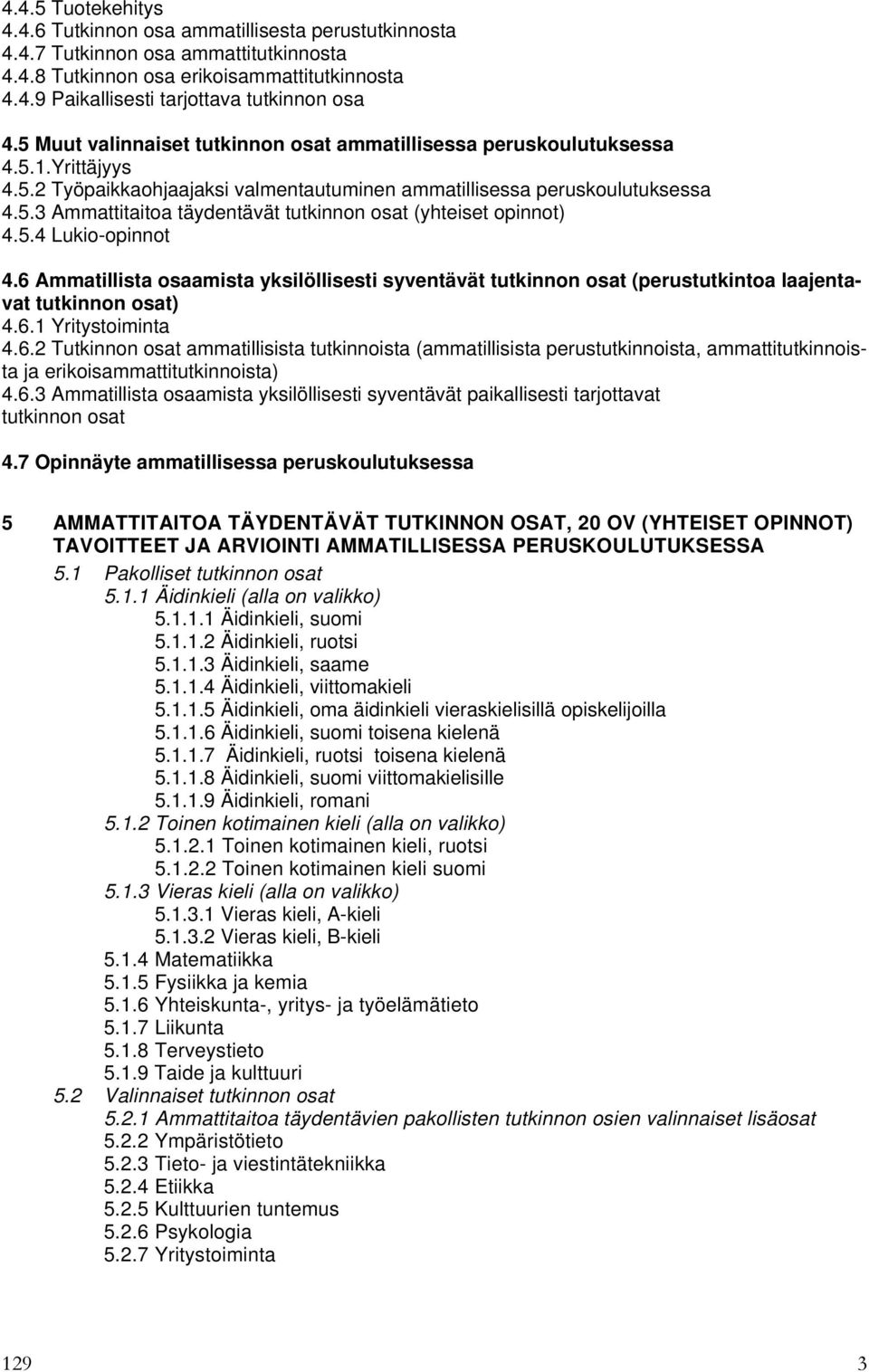 4.4.5 Tuotekehitys
4.4.6 Tutkinnon osa ammatillisesta perustutkinnosta
4.4.7 Tutkinnon osa ammattitutkinnosta
4.4.8 Tutkinnon osa erikoisammattitutkinnosta
4.4.9 Paikallisesti tarjottava tutkinnon osa

4.5 Muut valinnaiset tutkinnon osat ammatillisessa peruskoulutuksessa
4.5.1.Yrittäjyys
4.5.2 Työpaikkaohjaajaksi valmentautuminen ammatillisessa peruskoulutuksessa
4.5.3 Ammattitaitoa täydentävät tutkinnon osat (yhteiset opinnot)
4.5.4 Lukio-opinnot

4.6 Ammatillista osaamista yksilöllisesti syventävät tutkinnon osat (perustutkintoa laajentavat tutkinnon osat)
4.6.1 Yritystoiminta
4.6.2 Tutkinnon osat ammatillisista tutkinnoista (ammatillisista perustutkinnoista, ammattitutkinnoista ja erikoisammattitutkinnoista)
4.6.3 Ammatillista osaamista yksilöllisesti syventävät paikallisesti tarjottavat tutkinnon osat

4.7 Opinnäyte ammatillisessa peruskoulutuksessa

5 AMMATTITAITOA TÄYDENTÄVÄT TUTKINNON OSAT, 20 OV (YHTEISET OPINNOT) TAVOITTEET JA ARVIOINTI AMMATILLISESSA PERUSKOULUTUKSESSA
5.1 Pakolliset tutkinnon osat
5.1.1 Äidinkieli (alla on valikko)
5.1.1.1 Äidinkieli, suomi
5.1.1.2 Äidinkieli, ruotsi
5.1.1.3 Äidinkieli, saame
5.1.1.4 Äidinkieli, viittomakieli
5.1.1.5 Äidinkieli, oma äidinkieli vieraskielisillä opiskelijoilla
5.1.1.6 Äidinkieli, suomi toisena kielenä
5.1.1.7 Äidinkieli, ruotsi toisena kielenä
5.1.1.8 Äidinkieli, suomi viittomakielisille
5.1.1.9 Äidinkieli, romani
5.1.2 Toinen kotimainen kieli (alla on valikko)
5.1.2.1 Toinen kotimainen kieli, ruotsi
5.1.2.2 Toinen kotimainen kieli suomi
5.1.3 Vieras kieli (alla on valikko)
5.1.3.1 Vieras kieli, A-kieli
5.1.3.2 Vieras kieli, B-kieli
5.1.4 Matematiikka
5.1.5 Fysiikka ja kemia
5.1.6 Yhteiskunta-, yritys- ja työelämätieto
5.1.7 Liikunta
5.1.8 Terveystieto
5.1.9 Taide ja kulttuuri
5.2 Valinnaiset tutkinnon osat
5.2.1 Ammattitaitoa täydentävien pakollisten tutkinnon osien valinnaiset lisäosat
5.2.2 Ympäristötieto
5.2.3 Tieto- ja viestintätekniikka
5.2.4 Etiikka
5.2.5 Kulttuurien tuntemus
5.2.6 Psykologia
5.2.7 Yritystoiminta

129 3